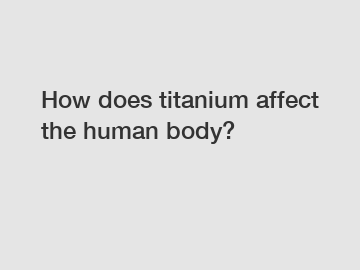 How does titanium affect the human body?